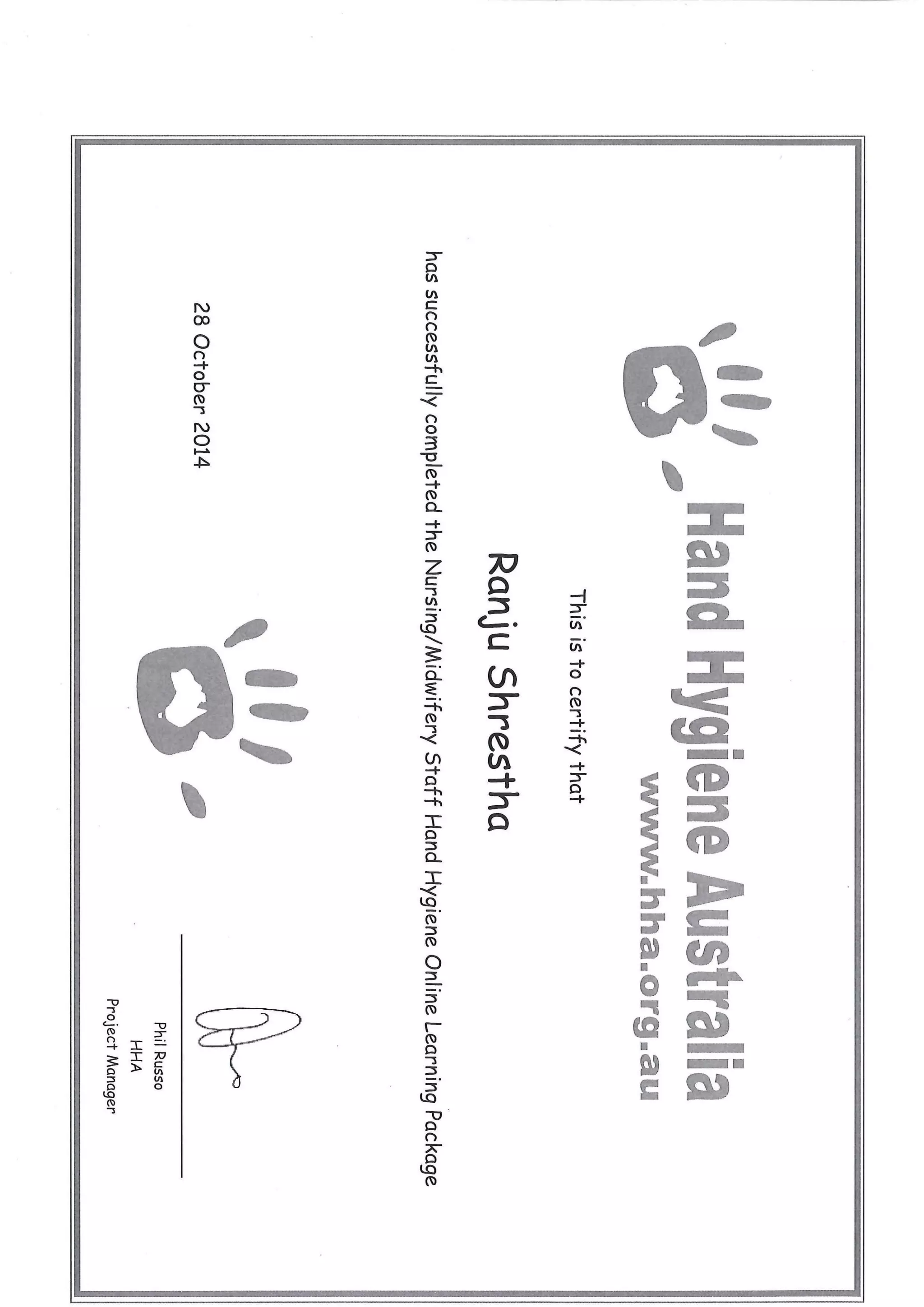 Hand Hygiene Australia
www.hha.org.au

This is to certify that

Ranju Shrestha

has successfully completed the Nursing/Midwifery Staff Hand Hygiene Online Learning Package

28 October 2014

Phil Russo
HHA
Project Manager